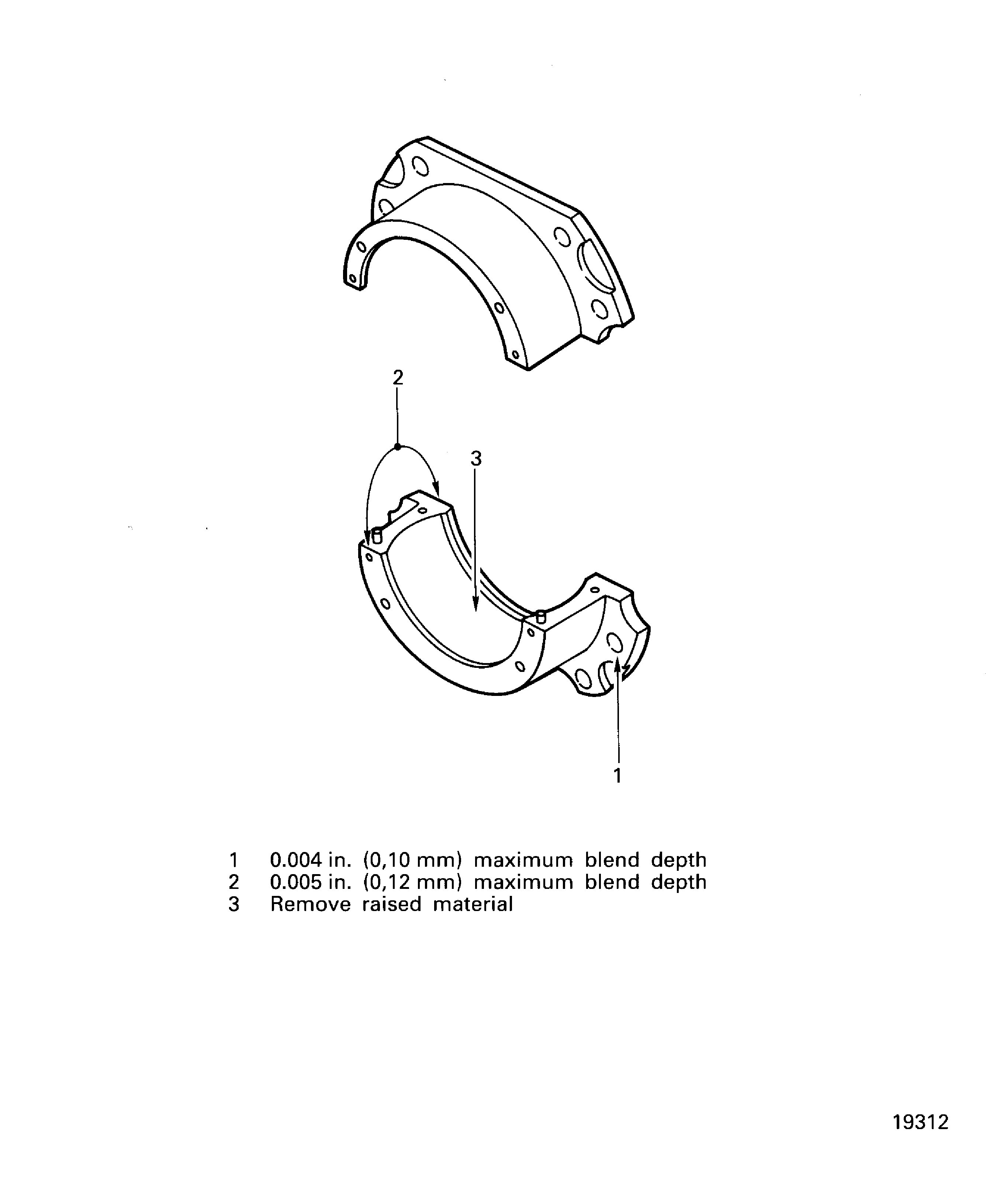 2

3

1

1 0.004 in. (0,10 mm) maximum blend depth
2 0.005 in. (0,12 mm) maximum blend depth
3 Remove raised material

19312